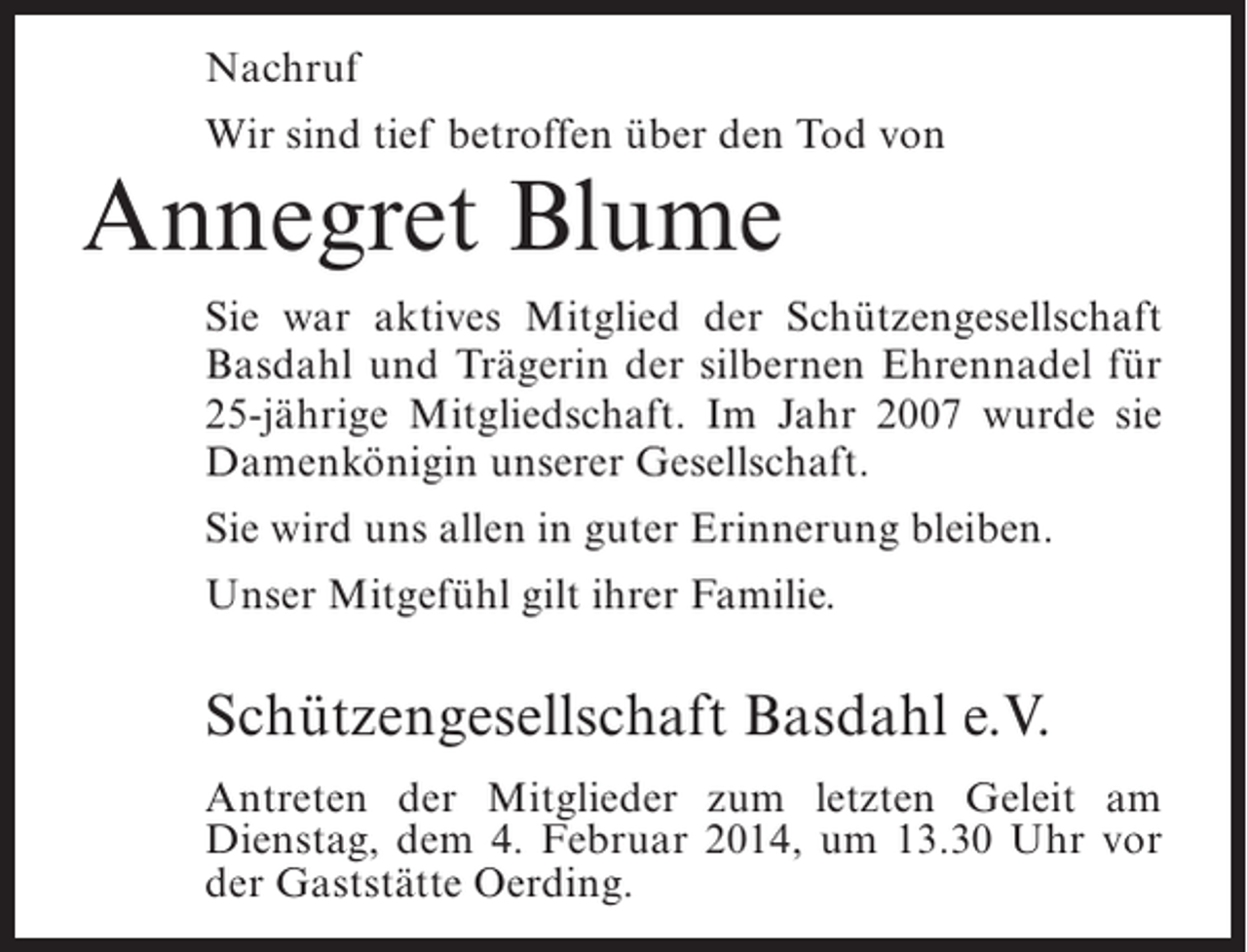 Nachruf

Wir sind tief betroffen über den Tod von

Annegret Blume

Sie war aktives Mitglied der Schützengesellschaft Basdahl und Trägerin der silbernen Ehrennadel für 25-jährige Mitgliedschaft. Im Jahr 2007 wurde sie Damenkönigin unserer Gesellschaft.

Sie wird uns allen in guter Erinnerung bleiben.

Unser Mitgefühl gilt ihrer Familie.

Schützengesellschaft Basdahl e.V.

Antreten der Mitglieder zum letzten Geleit am Dienstag, dem 4. Februar 2014, um 13.30 Uhr vor der Gaststätte Oerding.